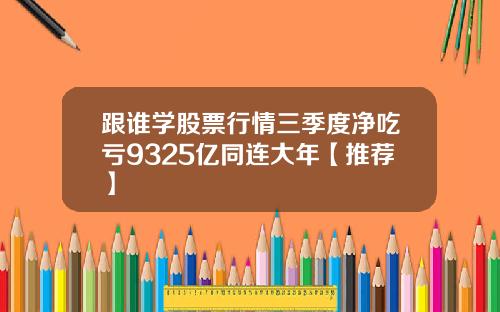 跟谁学股票行情三季度净吃亏9325亿同连大年【推荐】